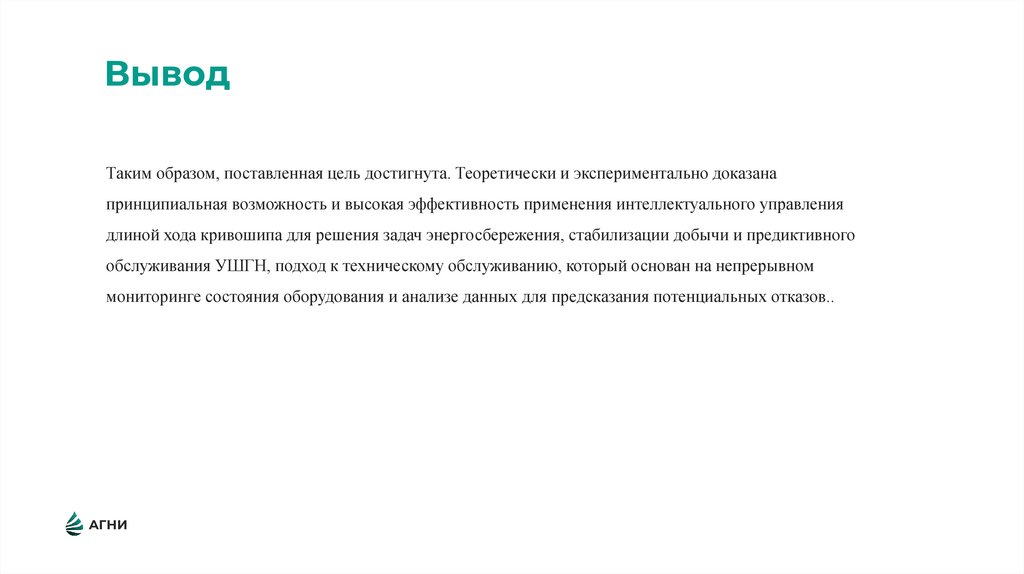 Вывод

Таким образом, поставленная цель достигнута. Теоретически и экспериментально доказана принципиальная возможность и высокая эффективность применения интеллектуального управления длиной хода кривошипа для решения задач энергосбережения, стабилизации добычи и предиктивного обслуживания УШГН, подход к техническому обслуживанию, который основан на непрерывном мониторинге состояния оборудования и анализе данных для предсказания потенциальных отказов..

АГНИ